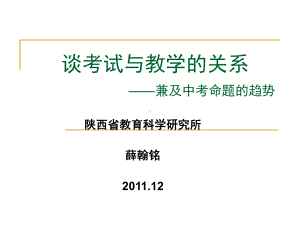 谈考试与教学的关系

——兼及中考命题的趋势

陕西省教育科学研究所

薛翰铭

2011.12